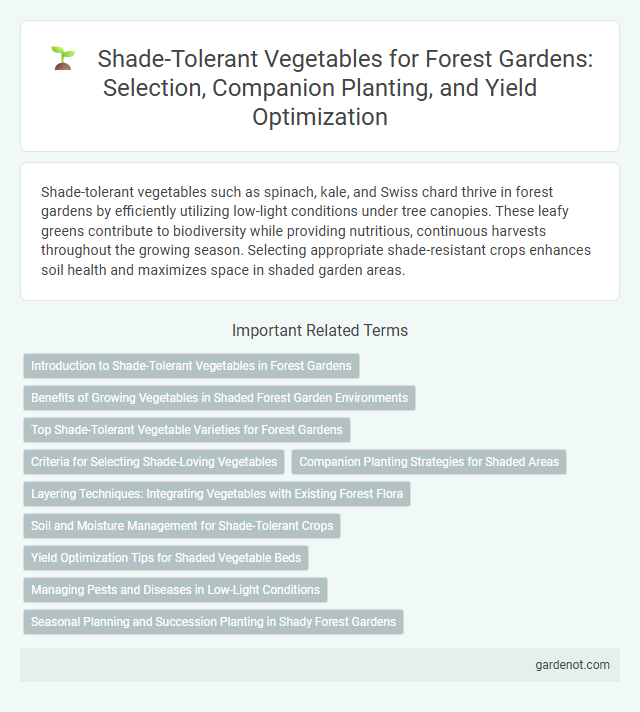 Shade-Tolerant Vegetables for Forest Gardens: Selection, Companion Planting, and Yield Optimization

Shade-tolerant vegetables such as spinach, kale, and Swiss chard thrive in forest gardens by efficiently utilizing low-light conditions under tree canopies. These leafy greens contribute to biodiversity while providing nutritious, continuous harvests throughout the growing season. Selecting appropriate shade-resistant crops enhances soil health and maximizes space in shaded garden areas.

Important Related Terms

Introduction to Shade-Tolerant Vegetables in Forest Gardens

Benefits of Growing Vegetables in Shaded Forest Garden Environments

Top Shade-Tolerant Vegetable Varieties for Forest Gardens

Criteria for Selecting Shade-Loving Vegetables

Companion Planting Strategies for Shaded Areas

Layering Techniques: Integrating Vegetables with Existing Forest Flora

Soil and Moisture Management for Shade-Tolerant Crops

Yield Optimization Tips for Shaded Vegetable Beds

Managing Pests and Diseases in Low-Light Conditions

Seasonal Planning and Succession Planting in Shady Forest Gardens

gardenot.com